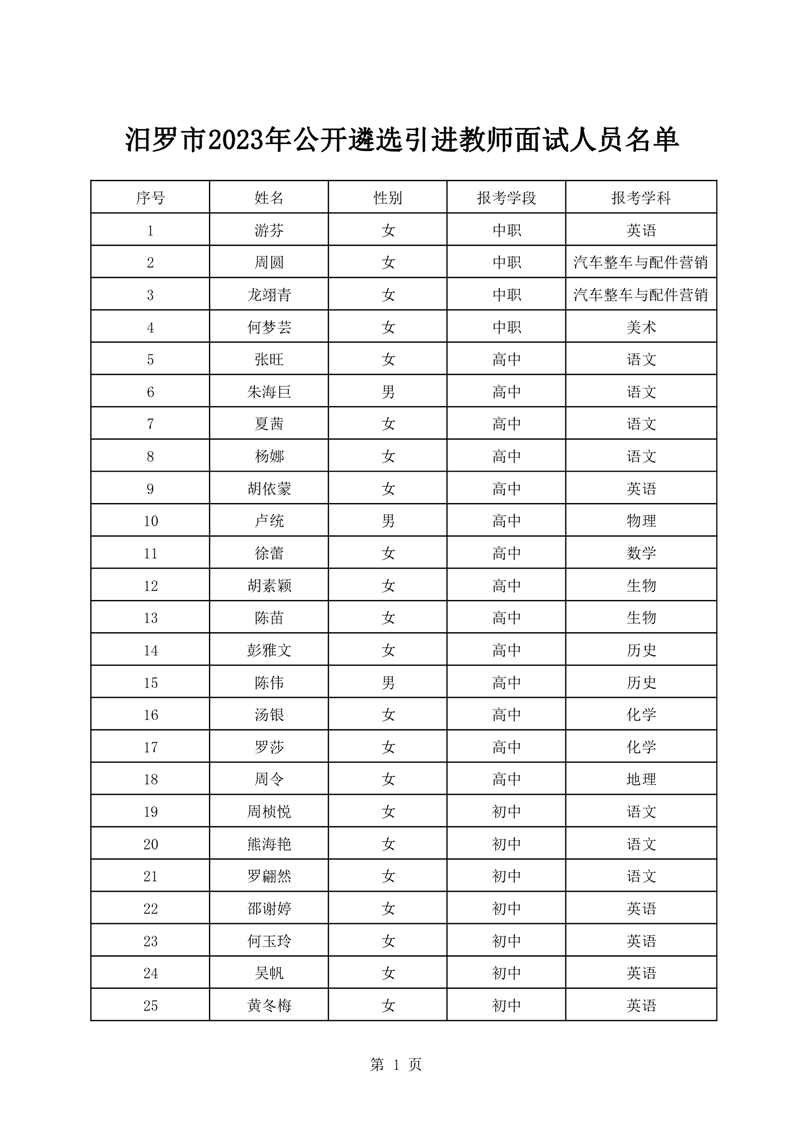 汨罗市2023年公开遴选引进教师面试人员名单

| 序号 | 姓名 | 性别 | 报考学段 | 报考学科 |
|---|---|---|---|---|
| 1 | 游芬 | 女 | 中职 | 英语 |
| 2 | 周圆 | 女 | 中职 | 汽车整车与配件营销 |
| 3 | 龙翊青 | 女 | 中职 | 汽车整车与配件营销 |
| 4 | 何梦芸 | 女 | 中职 | 美术 |
| 5 | 张旺 | 女 | 高中 | 语文 |
| 6 | 朱海巨 | 男 | 高中 | 语文 |
| 7 | 夏茜 | 女 | 高中 | 语文 |
| 8 | 杨娜 | 女 | 高中 | 语文 |
| 9 | 胡依蒙 | 女 | 高中 | 英语 |
| 10 | 卢统 | 男 | 高中 | 物理 |
| 11 | 徐蕾 | 女 | 高中 | 数学 |
| 12 | 胡素颖 | 女 | 高中 | 生物 |
| 13 | 陈苗 | 女 | 高中 | 生物 |
| 14 | 彭雅文 | 女 | 高中 | 历史 |
| 15 | 陈伟 | 男 | 高中 | 历史 |
| 16 | 汤银 | 女 | 高中 | 化学 |
| 17 | 罗莎 | 女 | 高中 | 化学 |
| 18 | 周令 | 女 | 高中 | 地理 |
| 19 | 周桢悦 | 女 | 初中 | 语文 |
| 20 | 熊海艳 | 女 | 初中 | 语文 |
| 21 | 罗翩然 | 女 | 初中 | 语文 |
| 22 | 邵谢婷 | 女 | 初中 | 英语 |
| 23 | 何玉玲 | 女 | 初中 | 英语 |
| 24 | 吴帆 | 女 | 初中 | 英语 |
| 25 | 黄冬梅 | 女 | 初中 | 英语 |

第 1 页